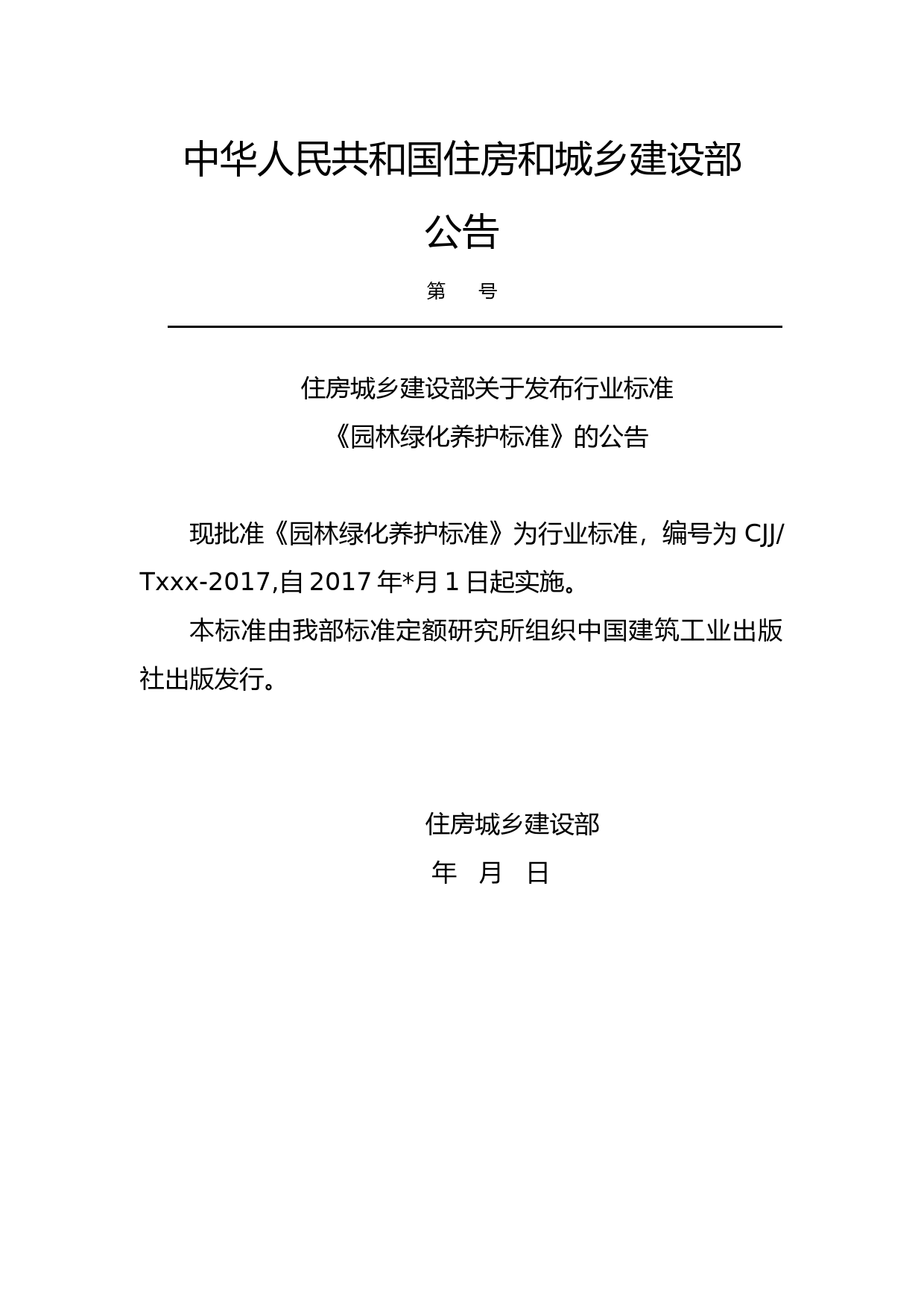 中华人民共和国住房和城乡建设部

公告

第　　号

住房城乡建设部关于发布行业标准
《园林绿化养护标准》的公告

现批准《园林绿化养护标准》为行业标准，编号为 CJJ/Txxx-2017,自 2017 年*月 1 日起实施。

本标准由我部标准定额研究所组织中国建筑工业出版社出版发行。

住房城乡建设部
年　月　日